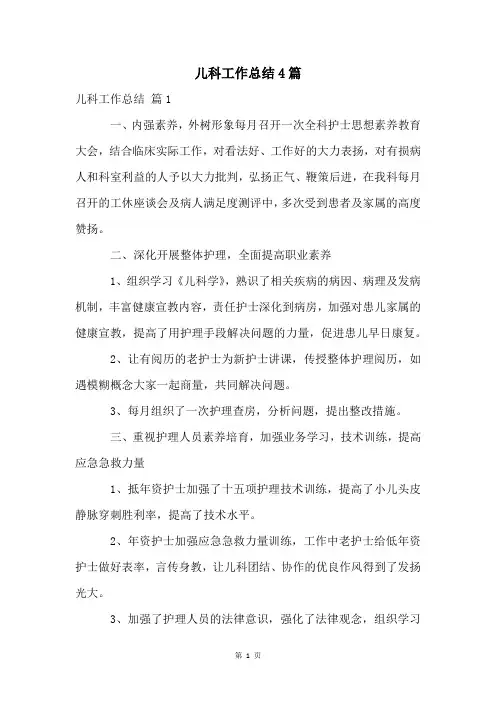 儿科工作总结4篇

儿科工作总结 篇1

一、内强素养，外树形象每月召开一次全科护士思想素养教育大会，结合临床实际工作，对看法好、工作好的大力表扬，对有损病人和科室利益的人予以大力批判，弘扬正气、鞭策后进，在我科每月召开的工休座谈会及病人满足度测评中，多次受到患者及家属的高度赞扬。

二、深化开展整体护理，全面提高职业素养

1、组织学习《儿科学》，熟识了相关疾病的病因、病理及发病机制，丰富健康宣教内容，责任护士深化到病房，加强对患儿家属的健康宣教，提高了用护理手段解决问题的力量，促进患儿早日康复。

2、让有阅历的老护士为新护士讲课，传授整体护理阅历，如遇模糊概念大家一起商量，共同解决问题。

3、每月组织了一次护理查房，分析问题，提出整改措施。

三、重视护理人员素养培育，加强业务学习，技术训练，提高应急急救力量

1、抵年资护士加强了十五项护理技术训练，提高了小儿头皮静脉穿刺胜利率，提高了技术水平。

2、年资护士加强应急急救力量训练，工作中老护士给低年资护士做好表率，言传身教，让儿科团结、协作的优良作风得到了发扬光大。

3、加强了护理人员的法律意识，强化了法律观念，组织学习

第 1 页